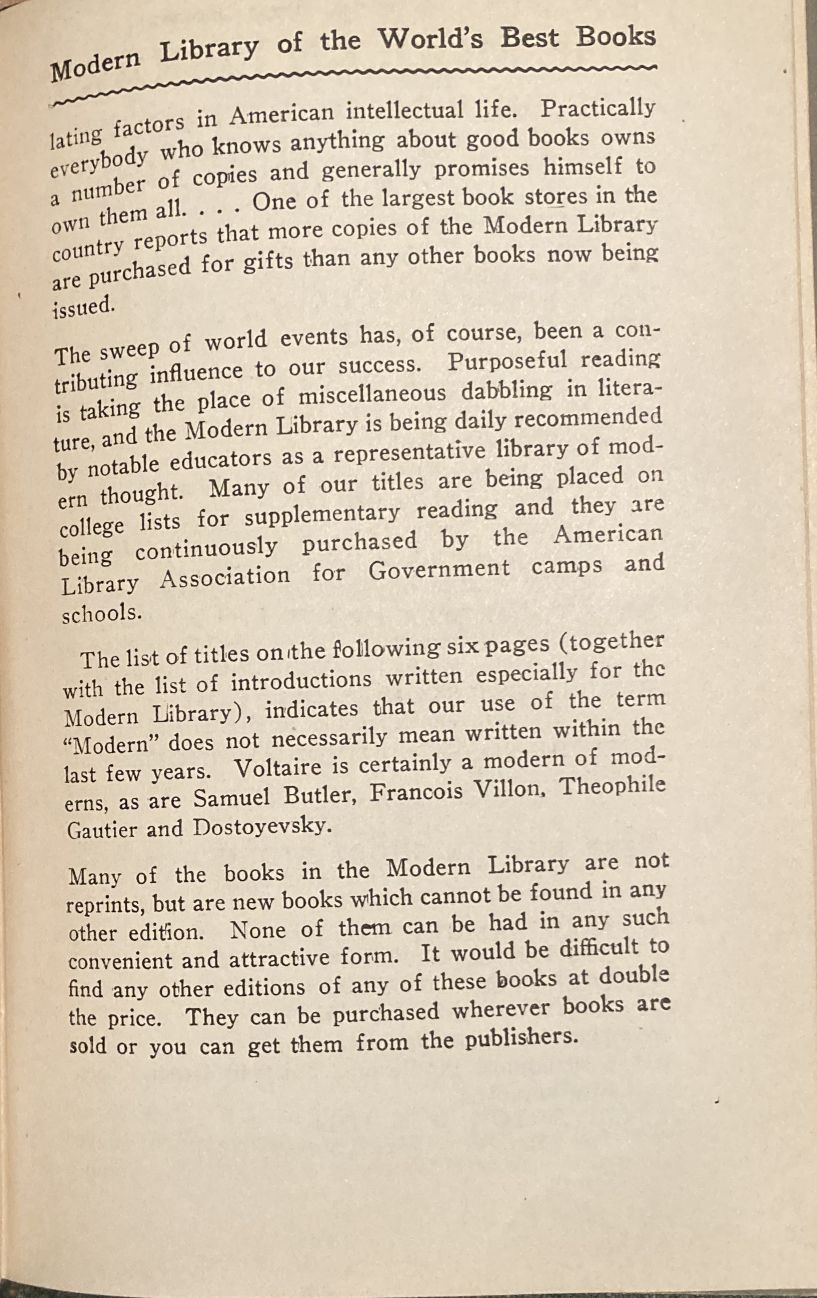 Modern Library of the World's Best Books

lating factors in American intellectual life. Practically everybody who knows anything about good books owns a number of copies and generally promises himself to own them all. . . . One of the largest book stores in the country reports that more copies of the Modern Library are purchased for gifts than any other books now being issued.

The sweep of world events has, of course, been a contributing influence to our success. Purposeful reading is taking the place of miscellaneous dabbling in literature, and the Modern Library is being daily recommended by notable educators as a representative library of modern thought. Many of our titles are being placed on college lists for supplementary reading and they are being continuously purchased by the American Library Association for Government camps and schools.

The list of titles on the following six pages (together with the list of introductions written especially for the Modern Library), indicates that our use of the term "Modern" does not necessarily mean written within the last few years. Voltaire is certainly a modern of moderns, as are Samuel Butler, Francois Villon, Theophile Gautier and Dostoyevsky.

Many of the books in the Modern Library are not reprints, but are new books which cannot be found in any other edition. None of them can be had in any such convenient and attractive form. It would be difficult to find any other editions of any of these books at double the price. They can be purchased wherever books are sold or you can get them from the publishers.